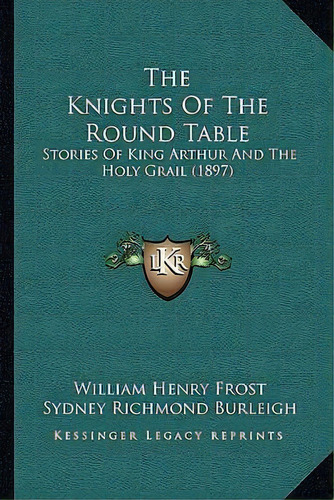 The Knights Of The Round Table

Stories Of King Arthur And The Holy Grail (1897)

LKR

William Henry Frost
Sydney Richmond Burleigh

Kessinger Legacy Reprints